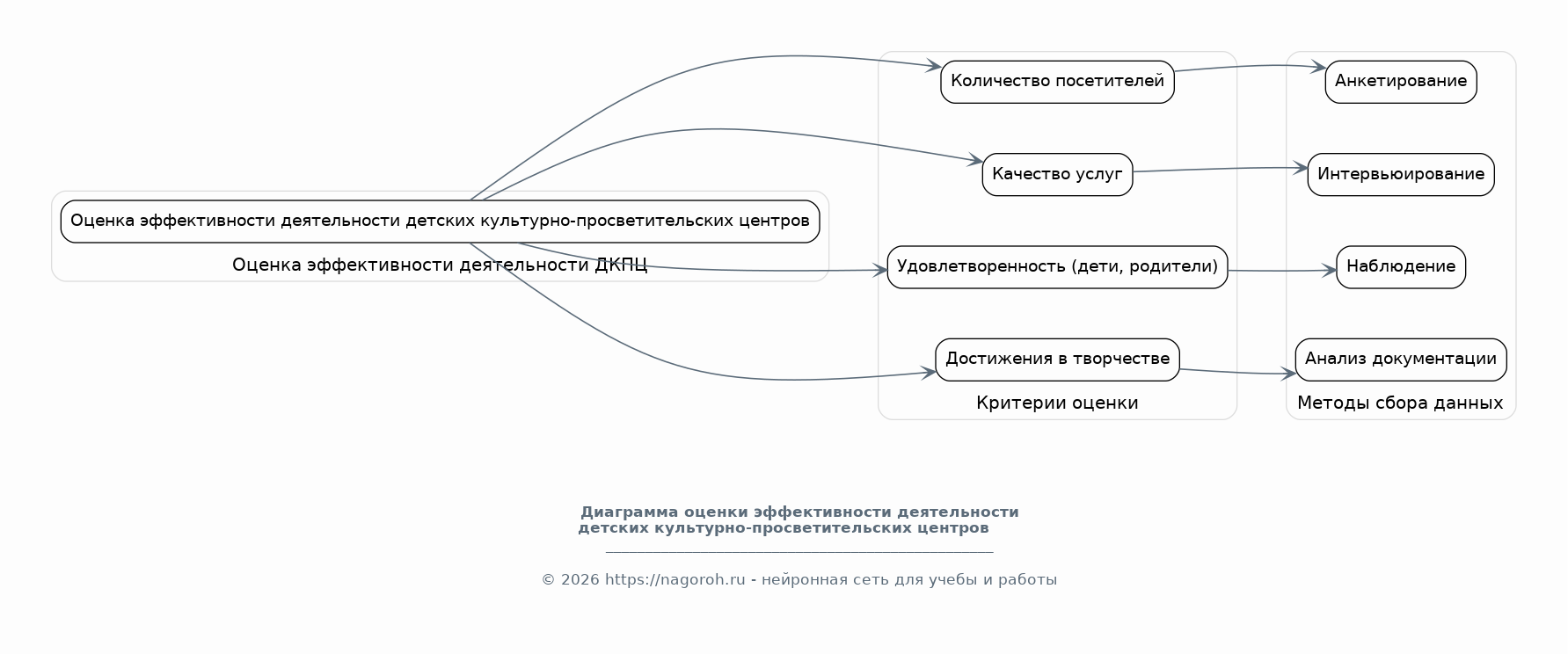 Оценка эффективности деятельности детских культурно-просветительских центров

Оценка эффективности деятельности ДКПЦ

Количество посетителей

Качество услуг

Удовлетворенность (дети, родители)

Достижения в творчестве

Критерии оценки

Анкетирование

Интервьюирование

Наблюдение

Анализ документации

Методы сбора данных

Диаграмма оценки эффективности деятельности детских культурно-просветительских центров

© 2026 https://nagoroh.ru - нейронная сеть для учебы и работы